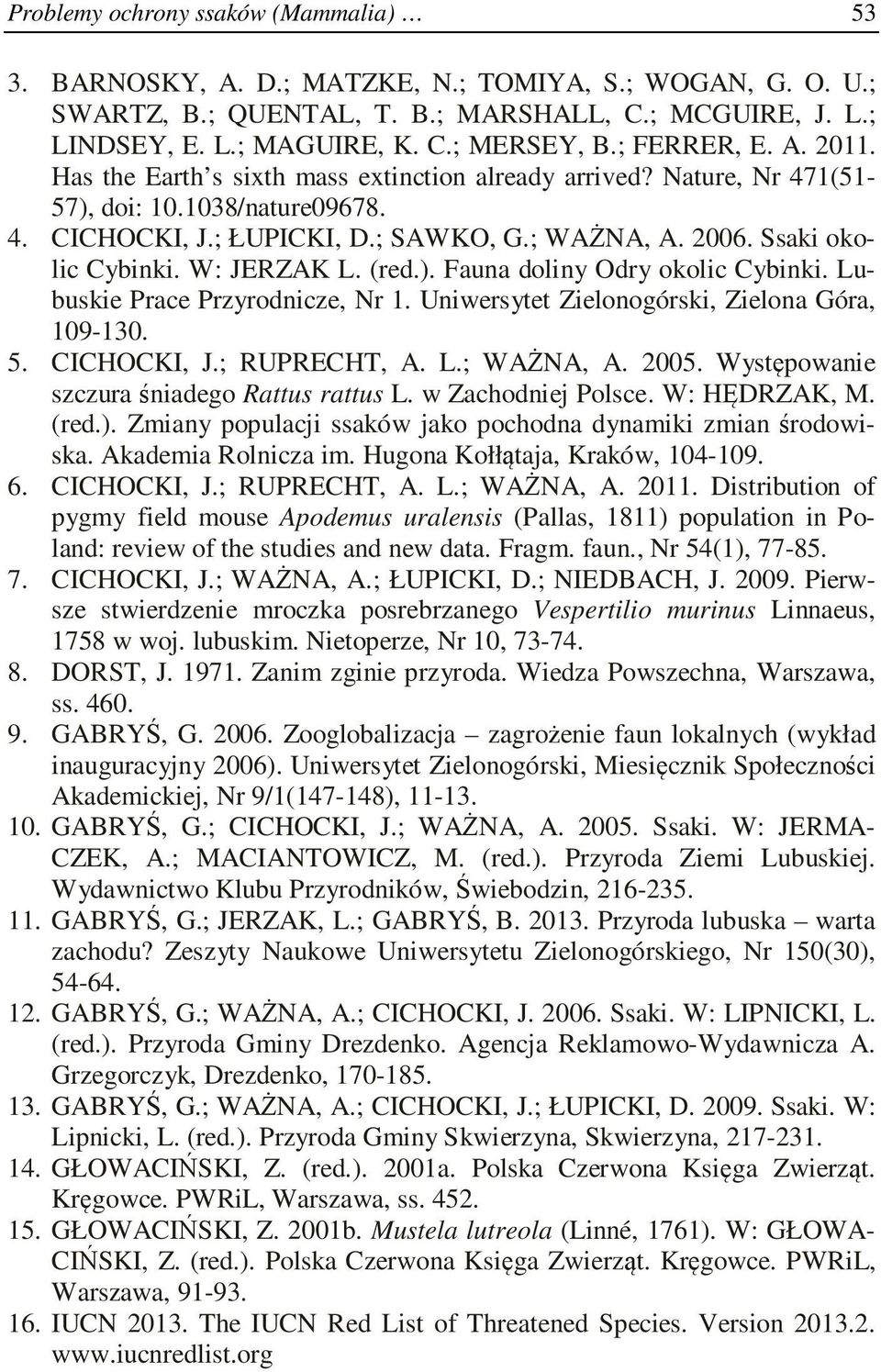 Problemy ochrony ssaków (Mammalia) … 53

3. BARNOSKY, A. D.; MATZKE, N.; TOMIYA, S.; WOGAN, G. O. U.; SWARTZ, B.; QUENTAL, T. B.; MARSHALL, C.; MCGUIRE, J. L.; LINDSEY, E. L.; MAGUIRE, K. C.; MERSEY, B.; FERRER, E. A. 2011. Has the Earth s sixth mass extinction already arrived? Nature, Nr 471(51-57), doi: 10.1038/nature09678.
4. CICHOCKI, J.; ŁUPICKI, D.; SAWKO, G.; WAŻNA, A. 2006. Ssaki okolic Cybinki. W: JERZAK L. (red.). Fauna doliny Odry okolic Cybinki. Lubuskie Prace Przyrodnicze, Nr 1. Uniwersytet Zielonogórski, Zielona Góra, 109-130.
5. CICHOCKI, J.; RUPRECHT, A. L.; WAŻNA, A. 2005. Występowanie szczura śniadego Rattus rattus L. w Zachodniej Polsce. W: HĘDRZAK, M. (red.). Zmiany populacji ssaków jako pochodna dynamiki zmian środowiska. Akademia Rolnicza im. Hugona Kołłątaja, Kraków, 104-109.
6. CICHOCKI, J.; RUPRECHT, A. L.; WAŻNA, A. 2011. Distribution of pygmy field mouse Apodemus uralensis (Pallas, 1811) population in Poland: review of the studies and new data. Fragm. faun., Nr 54(1), 77-85.
7. CICHOCKI, J.; WAŻNA, A.; ŁUPICKI, D.; NIEDBACH, J. 2009. Pierwsze stwierdzenie mroczka posrebrzanego Vespertilio murinus Linnaeus, 1758 w woj. lubuskim. Nietoperze, Nr 10, 73-74.
8. DORST, J. 1971. Zanim zginie przyroda. Wiedza Powszechna, Warszawa, ss. 460.
9. GABRYŚ, G. 2006. Zooglobalizacja – zagrożenie faun lokalnych (wykład inauguracyjny 2006). Uniwersytet Zielonogórski, Miesięcznik Społeczności Akademickiej, Nr 9/1(147-148), 11-13.
10. GABRYŚ, G.; CICHOCKI, J.; WAŻNA, A. 2005. Ssaki. W: JERMACZEK, A.; MACIANTOWICZ, M. (red.). Przyroda Ziemi Lubuskiej. Wydawnictwo Klubu Przyrodników, Świebodzin, 216-235.
11. GABRYŚ, G.; JERZAK, L.; GABRYŚ, B. 2013. Przyroda lubuska – warta zachodu? Zeszyty Naukowe Uniwersytetu Zielonogórskiego, Nr 150(30), 54-64.
12. GABRYŚ, G.; WAŻNA, A.; CICHOCKI, J. 2006. Ssaki. W: LIPNICKI, L. (red.). Przyroda Gminy Drezdenko. Agencja Reklamowo-Wydawnicza A. Grzegorczyk, Drezdenko, 170-185.
13. GABRYŚ, G.; WAŻNA, A.; CICHOCKI, J.; ŁUPICKI, D. 2009. Ssaki. W: Lipnicki, L. (red.). Przyroda Gminy Skwierzyna, Skwierzyna, 217-231.
14. GŁOWACIŃSKI, Z. (red.). 2001a. Polska Czerwona Księga Zwierząt. Kręgowce. PWRiL, Warszawa, ss. 452.
15. GŁOWACIŃSKI, Z. 2001b. Mustela lutreola (Linné, 1761). W: GŁOWACIŃSKI, Z. (red.). Polska Czerwona Księga Zwierząt. Kręgowce. PWRiL, Warszawa, 91-93.
16. IUCN 2013. The IUCN Red List of Threatened Species. Version 2013.2. www.iucnredlist.org